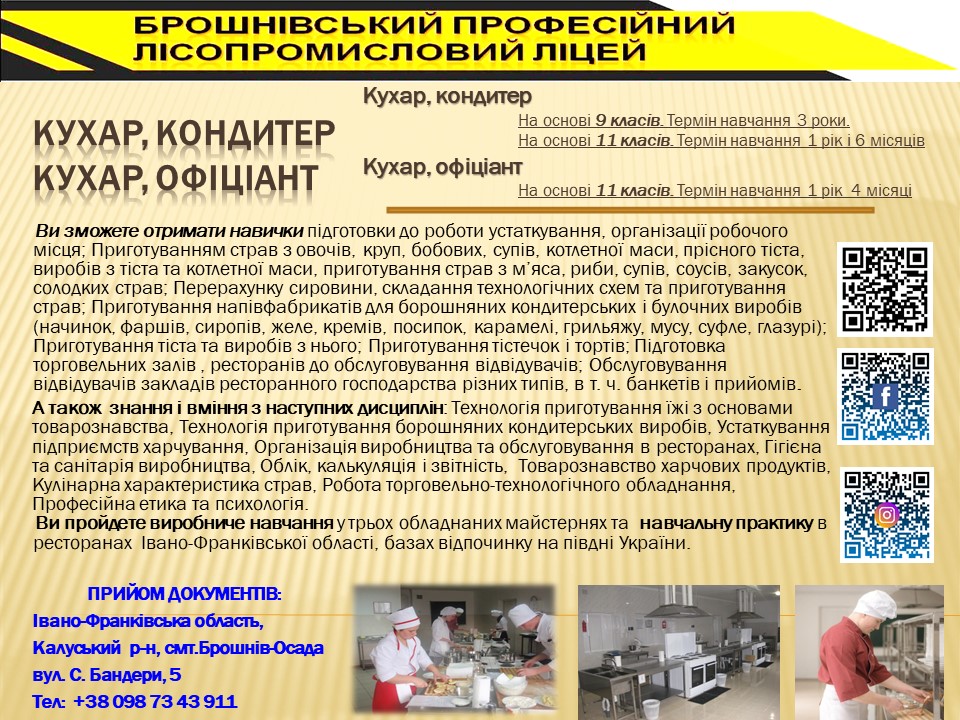 БРОШНІВСЬКИЙ ПРОФЕСІЙНИЙ ЛІСОПРОМИСЛОВИЙ ЛІЦЕЙ

КУХАР, КОНДИТЕР
КУХАР, ОФІЦІАНТ

Кухар, кондитер

На основі 9 класів. Термін навчання 3 роки.
На основі 11 класів. Термін навчання 1 рік і 6 місяців

Кухар, офіціант

На основі 11 класів. Термін навчання 1 рік 4 місяці

Ви зможете отримати навички підготовки до роботи устаткування, організації робочого місця; Приготуванням страв з овочів, круп, бобових, супів, котлетної маси, прісного тіста, виробів з тіста та котлетної маси, приготування страв з м'яса, риби, супів, соусів, закусок, солодких страв; Перерахунку сировини, складання технологічних схем та приготування страв; Приготування напівфабрикатів для борошняних кондитерських і булочних виробів (начинок, фаршів, сиропів, желе, кремів, посипок, карамелі, грильяжу, мусу, суфле, глазурі); Приготування тіста та виробів з нього; Приготування тістечок і тортів; Підготовка торговельних залів , ресторанів до обслуговування відвідувачів; Обслуговування відвідувачів закладів ресторанного господарства різних типів, в т. ч. банкетів і прийомів.

А також знання і вміння з наступних дисциплін: Технологія приготування їжі з основами товарознавства, Технологія приготування борошняних кондитерських виробів, Устаткування підприємств харчування, Організація виробництва та обслуговування в ресторанах, Гігієна та санітарія виробництва, Облік, калькуляція і звітність, Товарознавство харчових продуктів, Кулінарна характеристика страв, Робота торговельно-технологічного обладнання, Професійна етика та психологія.

Ви пройдете виробниче навчання у трьох обладнаних майстернях та навчальну практику в ресторанах Івано-Франківської області, базах відпочинку на півдні України.

ПРИЙОМ ДОКУМЕНТІВ:
Івано-Франківська область,
Калуський р-н, смт.Брошнів-Осада
вул. С. Бандери, 5
Тел: +38 098 73 43 911